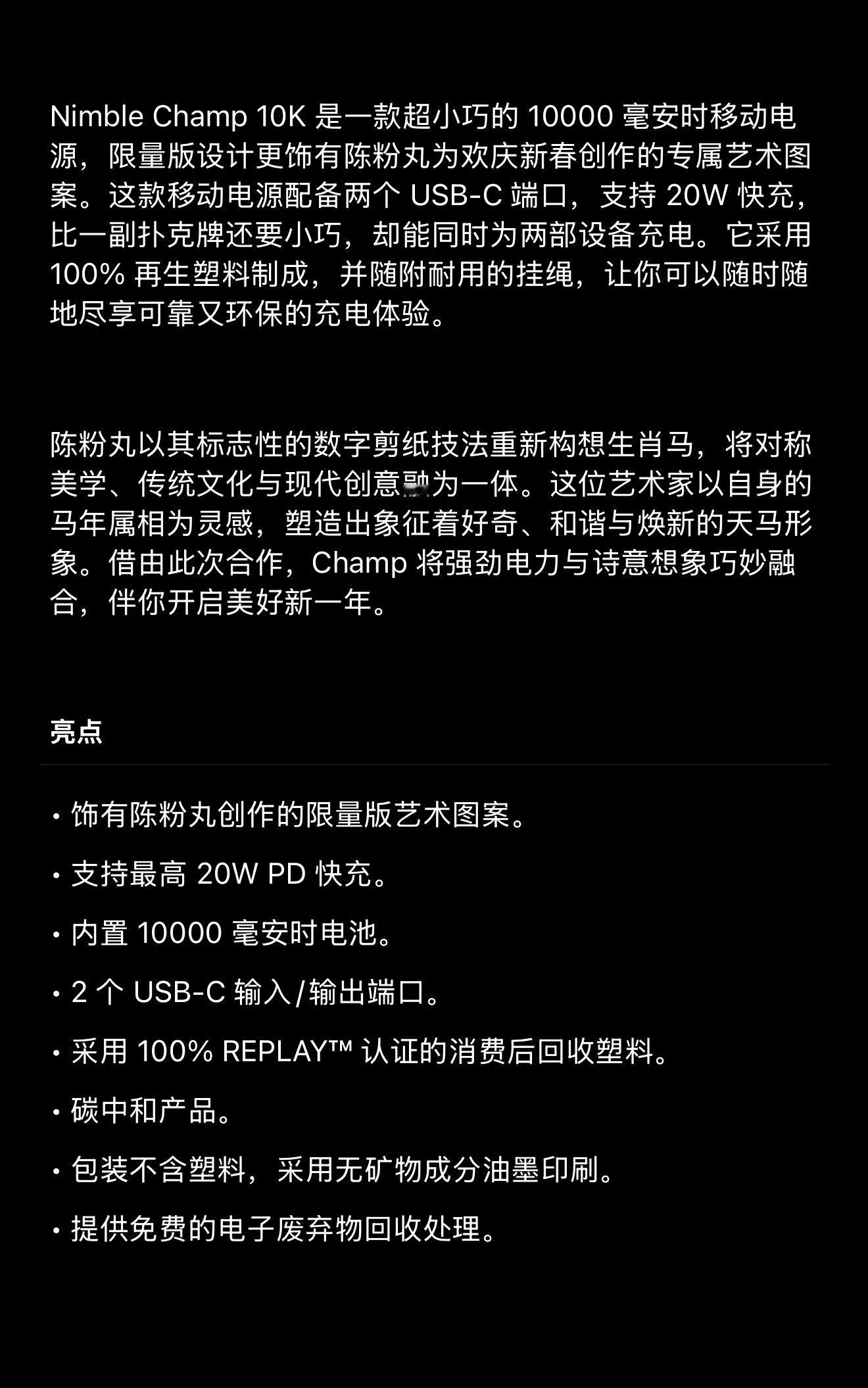 Nimble Champ 10K 是一款超小巧的 10000 毫安时移动电源，限量版设计更饰有陈粉丸为欢庆新春创作的专属艺术图案。这款移动电源配备两个 USB-C 端口，支持 20W 快充，比一副扑克牌还要小巧，却能同时为两部设备充电。它采用 100% 再生塑料制成，并随附耐用的挂绳，让你可以随时随地尽享可靠又环保的充电体验。

陈粉丸以其标志性的数字剪纸技法重新构想生肖马，将对称美学、传统文化与现代创意融为一体。这位艺术家以自身的马年属相为灵感，塑造出象征着好奇、和谐与焕新的天马形象。借由此次合作，Champ 将强劲电力与诗意想象巧妙融合，伴你开启美好新一年。

亮点

• 饰有陈粉丸创作的限量版艺术图案。

• 支持最高 20W PD 快充。

• 内置 10000 毫安时电池。

• 2 个 USB-C 输入/输出端口。

• 采用 100% REPLAY™ 认证的消费后回收塑料。

• 碳中和产品。

• 包装不含塑料，采用无矿物成分油墨印刷。

• 提供免费的电子废弃物回收处理。